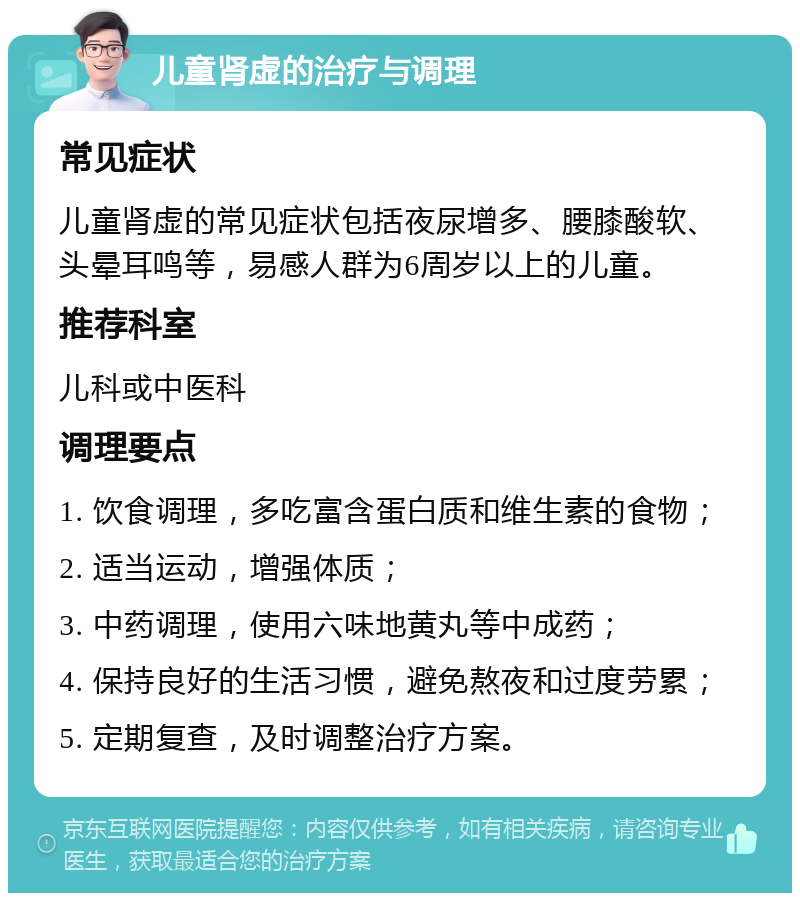 儿童肾虚的治疗与调理

常见症状

儿童肾虚的常见症状包括夜尿增多、腰膝酸软、头晕耳鸣等，易感人群为6周岁以上的儿童。

推荐科室

儿科或中医科

调理要点

1. 饮食调理，多吃富含蛋白质和维生素的食物；

2. 适当运动，增强体质；

3. 中药调理，使用六味地黄丸等中成药；

4. 保持良好的生活习惯，避免熬夜和过度劳累；

5. 定期复查，及时调整治疗方案。

京东互联网医院提醒您：内容仅供参考，如有相关疾病，请咨询专业医生，获取最适合您的治疗方案